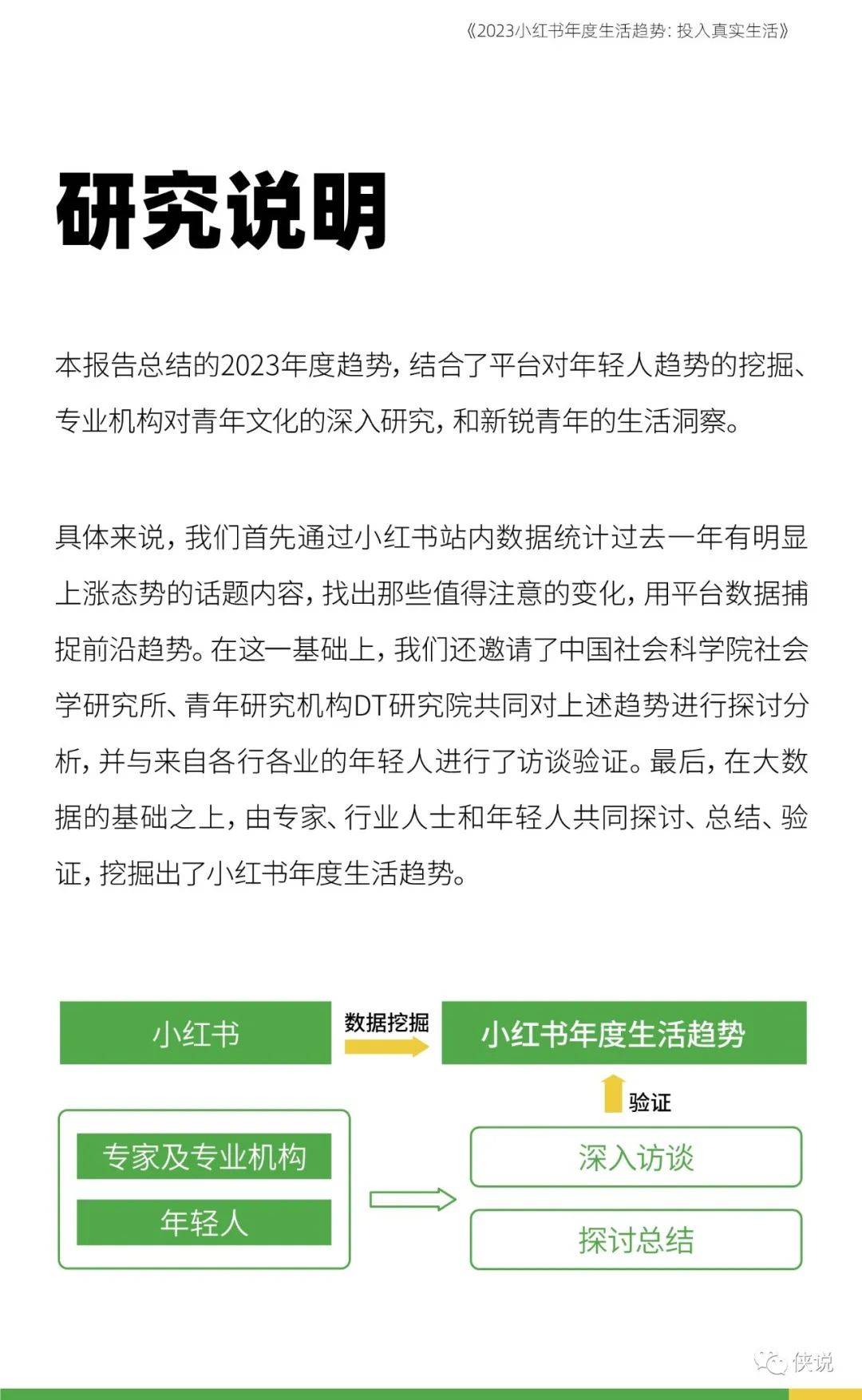 《2023小红书年度生活趋势：投入真实生活》

研究说明

本报告总结的2023年度趋势，结合了平台对年轻人趋势的挖掘、专业机构对青年文化的深入研究，和新锐青年的生活洞察。

具体来说，我们首先通过小红书站内数据统计过去一年有明显上涨态势的话题内容，找出那些值得注意的变化，用平台数据捕捉前沿趋势。在这一基础上，我们还邀请了中国社会科学院社会学研究所、青年研究机构DT研究院共同对上述趋势进行探讨分析，并与来自各行各业的年轻人进行了访谈验证。最后，在大数据的基础之上，由专家、行业人士和年轻人共同探讨、总结、验证，挖掘出了小红书年度生活趋势。

小红书
数据挖掘
小红书年度生活趋势
验证
专家及专业机构
年轻人
深入访谈
探讨总结

侠说